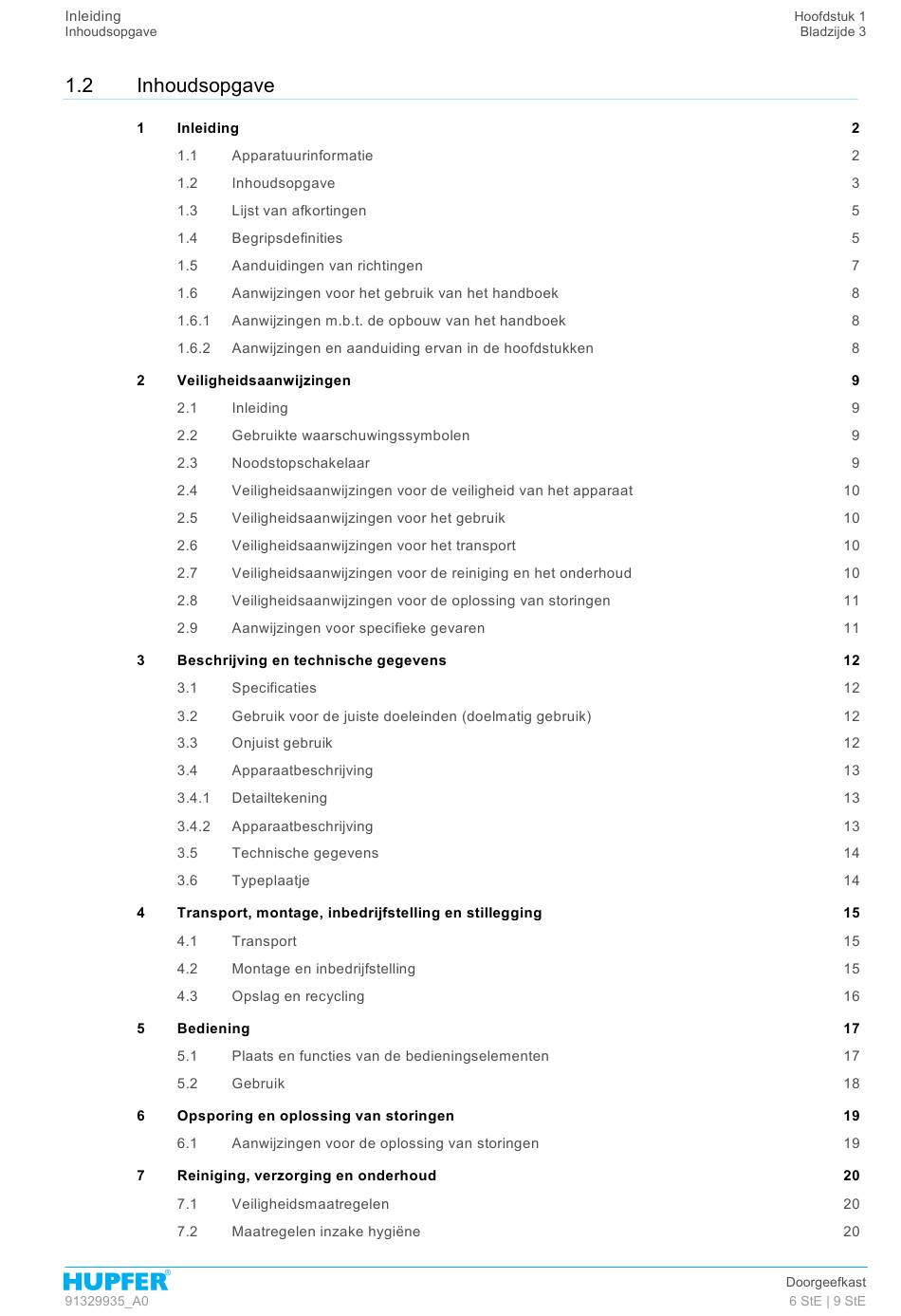 Inleiding
Inhoudsopgave

Hoofdstuk 1
Bladzijde 3

1.2 Inhoudsopgave

1 Inleiding 2
1.1 Apparatuurinformatie 2
1.2 Inhoudsopgave 3
1.3 Lijst van afkortingen 5
1.4 Begripsdefinities 5
1.5 Aanduidingen van richtingen 7
1.6 Aanwijzingen voor het gebruik van het handboek 8
1.6.1 Aanwijzingen m.b.t. de opbouw van het handboek 8
1.6.2 Aanwijzingen en aanduiding ervan in de hoofdstukken 8
2 Veiligheidsaanwijzingen 9
2.1 Inleiding 9
2.2 Gebruikte waarschuwingssymbolen 9
2.3 Noodstopschakelaar 9
2.4 Veiligheidsaanwijzingen voor de veiligheid van het apparaat 10
2.5 Veiligheidsaanwijzingen voor het gebruik 10
2.6 Veiligheidsaanwijzingen voor het transport 10
2.7 Veiligheidsaanwijzingen voor de reiniging en het onderhoud 10
2.8 Veiligheidsaanwijzingen voor de oplossing van storingen 11
2.9 Aanwijzingen voor specifieke gevaren 11
3 Beschrijving en technische gegevens 12
3.1 Specificaties 12
3.2 Gebruik voor de juiste doeleinden (doelmatig gebruik) 12
3.3 Onjuist gebruik 12
3.4 Apparaatbeschrijving 13
3.4.1 Detailtekening 13
3.4.2 Apparaatbeschrijving 13
3.5 Technische gegevens 14
3.6 Typeplaatje 14
4 Transport, montage, inbedrijfstelling en stillegging 15
4.1 Transport 15
4.2 Montage en inbedrijfstelling 15
4.3 Opslag en recycling 16
5 Bediening 17
5.1 Plaats en functies van de bedieningselementen 17
5.2 Gebruik 18
6 Opsporing en oplossing van storingen 19
6.1 Aanwijzingen voor de oplossing van storingen 19
7 Reiniging, verzorging en onderhoud 20
7.1 Veiligheidsmaatregelen 20
7.2 Maatregelen inzake hygiëne 20

HUPFER®
91329935_A0

Doorgeefkast
6 StE | 9 StE